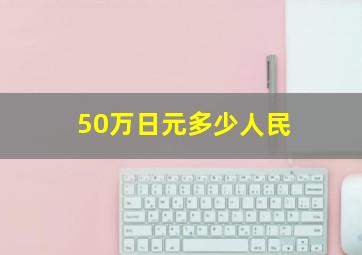 50万日元多少人民